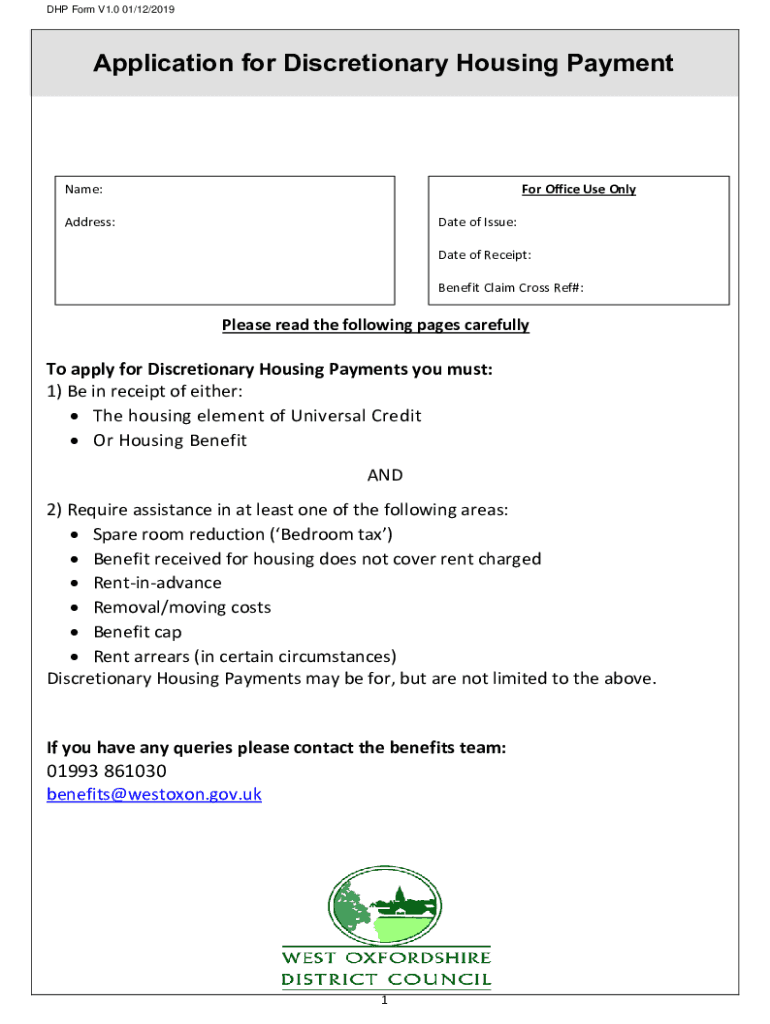 DHP Form V1.0 01/12/2019

Application for Discretionary Housing Payment

Name:

Address:

For Office Use Only

Date of Issue:

Date of Receipt:

Benefit Claim Cross Ref#:

Please read the following pages carefully

To apply for Discretionary Housing Payments you must:
1) Be in receipt of either:
• The housing element of Universal Credit
• Or Housing Benefit

AND

2) Require assistance in at least one of the following areas:
• Spare room reduction ('Bedroom tax')
• Benefit received for housing does not cover rent charged
• Rent-in-advance
• Removal/moving costs
• Benefit cap
• Rent arrears (in certain circumstances)
Discretionary Housing Payments may be for, but are not limited to the above.

If you have any queries please contact the benefits team:
01993 861030
benefits@westoxon.gov.uk

WEST OXFORDSHIRE
DISTRICT COUNCIL

1